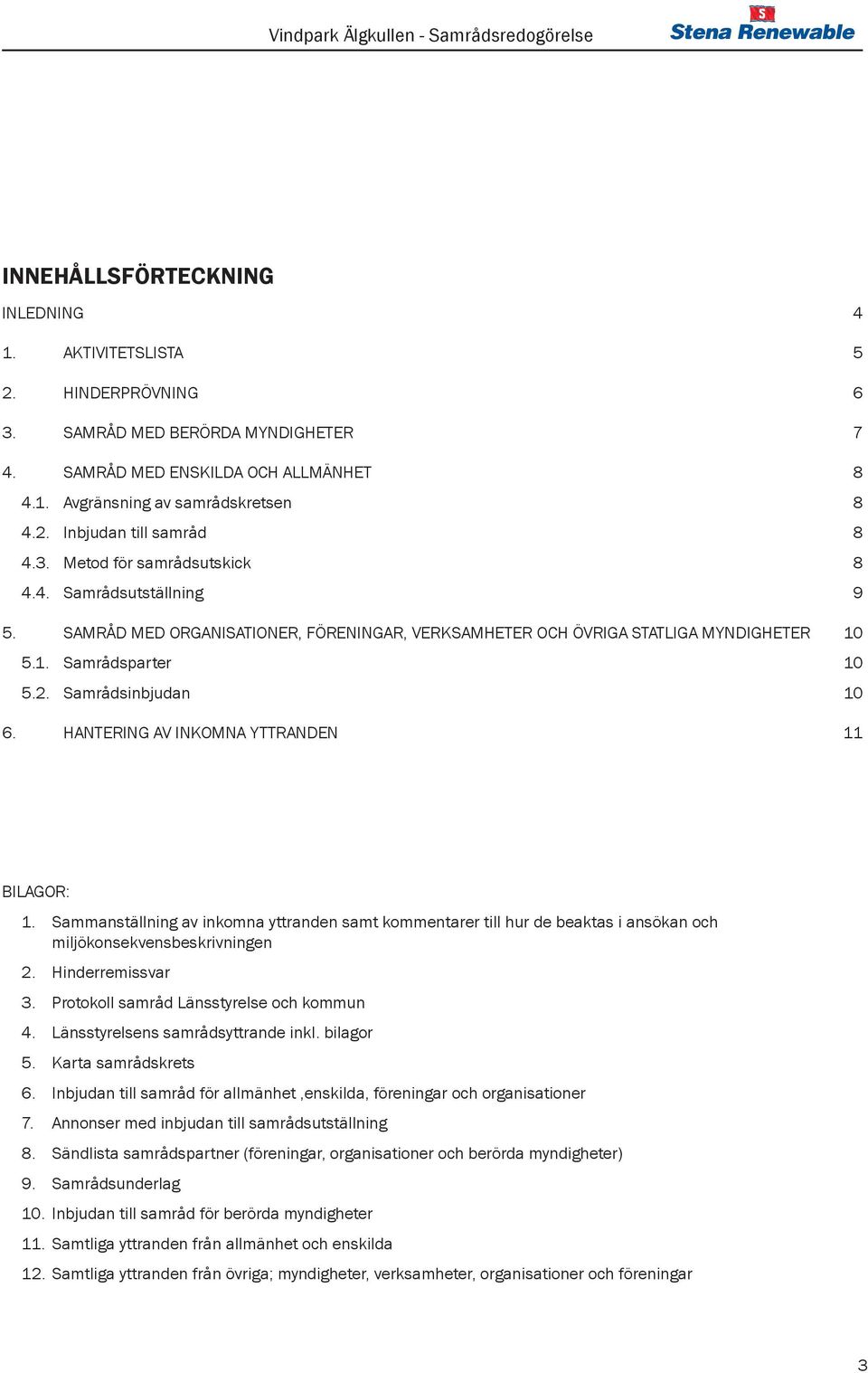 Vindpark Älgkullen - Samrådsredogörelse

S
Stena Renewable

INNEHÅLLSFÖRTECKNING

INLEDNING 4

1. AKTIVITETSLISTA 5

2. HINDERPRÖVNING 6

3. SAMRÅD MED BERÖRDA MYNDIGHETER 7

4. SAMRÅD MED ENSKILDA OCH ALLMÄNHET 8

4.1. Avgränsning av samrådskretsen 8

4.2. Inbjudan till samråd 8

4.3. Metod för samrådsutskick 8

4.4. Samrådsutställning 9

5. SAMRÅD MED ORGANISATIONER, FÖRENINGAR, VERKSAMHETER OCH ÖVRIGA STATLIGA MYNDIGHETER 10

5.1. Samrådsparter 10

5.2. Samrådsinbjudan 10

6. HANTERING AV INKOMNA YTTRANDEN 11

BILAGOR:

1. Sammanställning av inkomna yttranden samt kommentarer till hur de beaktas i ansökan och miljökonsekvensbeskrivningen

2. Hinderremissvar

3. Protokoll samråd Länsstyrelse och kommun

4. Länsstyrelsens samrådsyttrande inkl. bilagor

5. Karta samrådskrets

6. Inbjudan till samråd för allmänhet ,enskilda, föreningar och organisationer

7. Annonser med inbjudan till samrådsutställning

8. Sändlista samrådspartner (föreningar, organisationer och berörda myndigheter)

9. Samrådsunderlag

10. Inbjudan till samråd för berörda myndigheter

11. Samtliga yttranden från allmänhet och enskilda

12. Samtliga yttranden från övriga; myndigheter, verksamheter, organisationer och föreningar

3